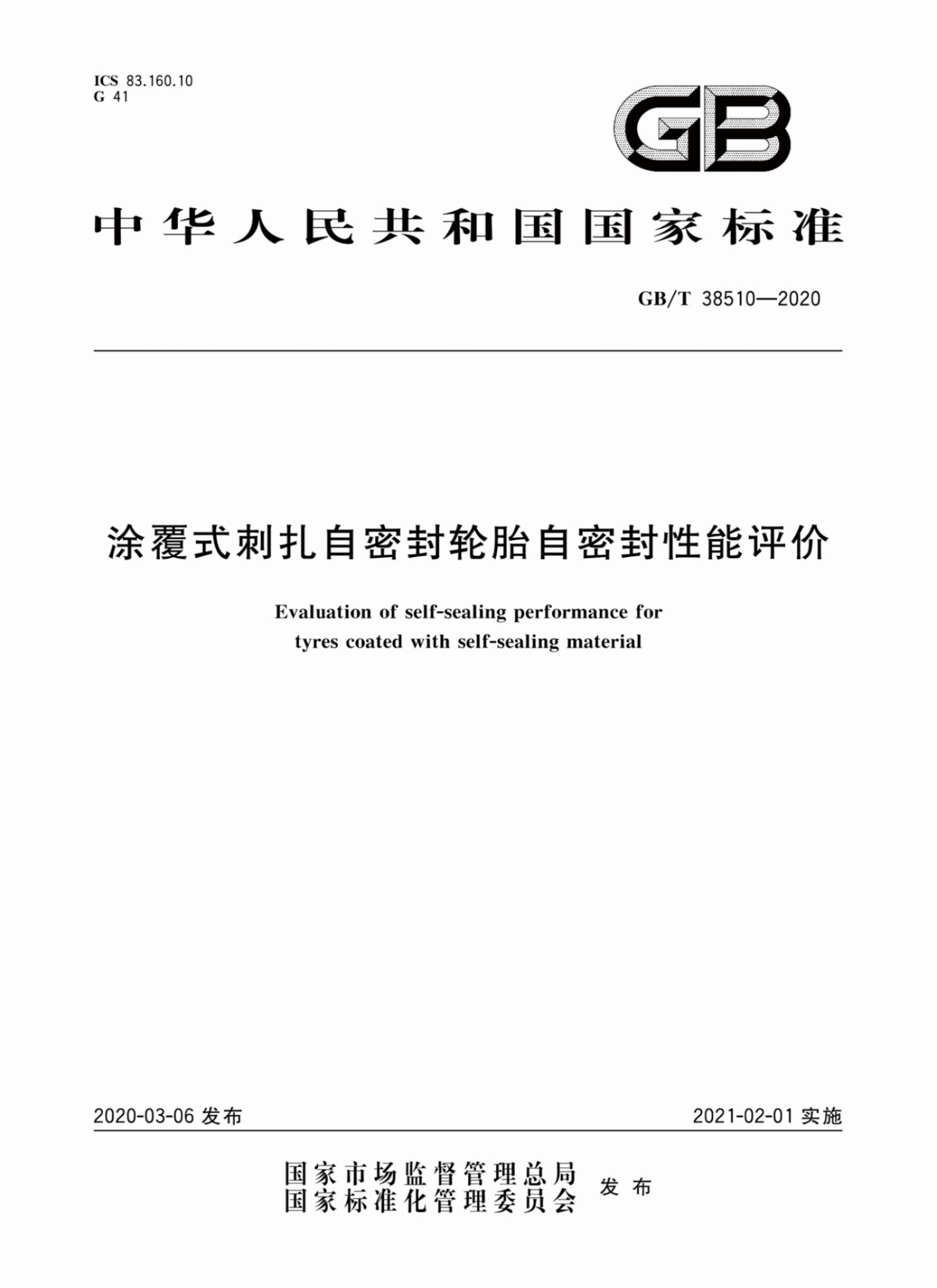 ICS 83.160.10
G 41

GB

中华人民共和国国家标准

GB/T 38510—2020

涂覆式刺扎自密封轮胎自密封性能评价

Evaluation of self-sealing performance for tyres coated with self-sealing material

2020-03-06 发布

2021-02-01 实施

国家市场监督管理总局
国家标准化管理委员会
发布